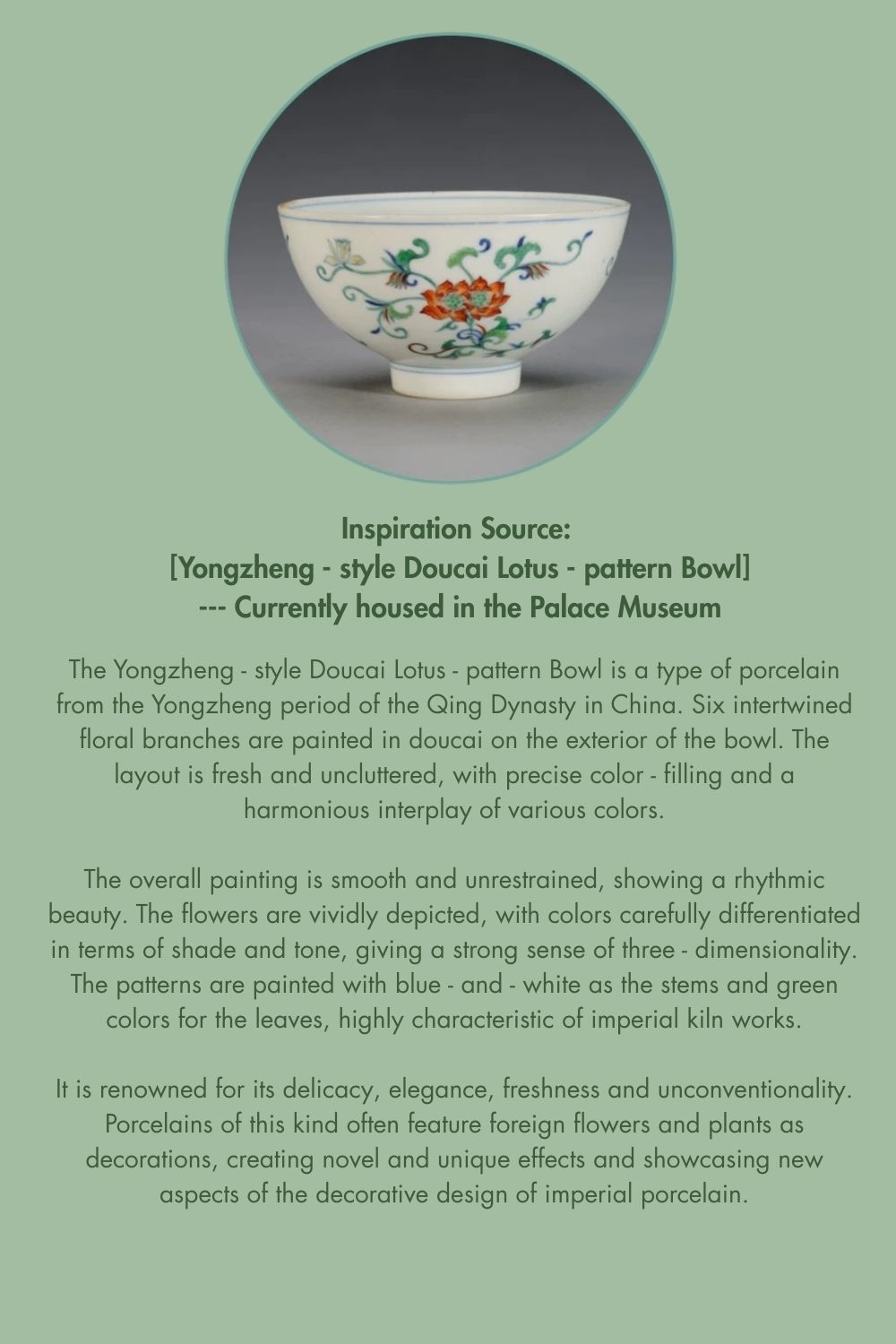 Inspiration Source:
[Yongzheng - style Doucai Lotus - pattern Bowl]
--- Currently housed in the Palace Museum

The Yongzheng - style Doucai Lotus - pattern Bowl is a type of porcelain from the Yongzheng period of the Qing Dynasty in China. Six intertwined floral branches are painted in doucai on the exterior of the bowl. The layout is fresh and uncluttered, with precise color - filling and a harmonious interplay of various colors.

The overall painting is smooth and unrestrained, showing a rhythmic beauty. The flowers are vividly depicted, with colors carefully differentiated in terms of shade and tone, giving a strong sense of three - dimensionality. The patterns are painted with blue - and - white as the stems and green colors for the leaves, highly characteristic of imperial kiln works.

It is renowned for its delicacy, elegance, freshness and unconventionality. Porcelains of this kind often feature foreign flowers and plants as decorations, creating novel and unique effects and showcasing new aspects of the decorative design of imperial porcelain.